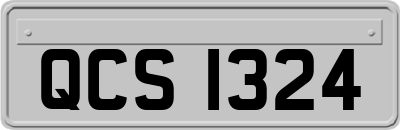 QCS 1324